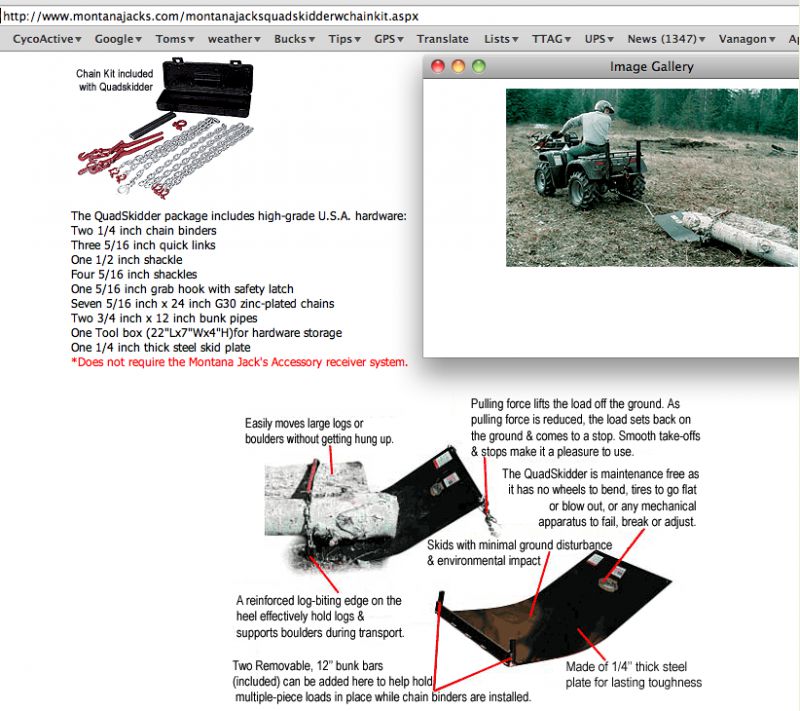 http://www.montanajacks.com/montanajacksquadskidderwchainkit.aspx

CycoActive▾ Google▾ Toms▾ weather▾ Bucks▾ Tips▾ GPS▾ Translate Lists▾ TTAG▾ UPS▾ News (1347)▾ Vanagon▾ Ap

Chain Kit included with Quadskidder

Image Gallery

The QuadSkidder package includes high-grade U.S.A. hardware:
Two 1/4 inch chain binders
Three 5/16 inch quick links
One 1/2 inch shackle
Four 5/16 inch shackles
One 5/16 inch grab hook with safety latch
Seven 5/16 inch x 24 inch G30 zinc-plated chains
Two 3/4 inch x 12 inch bunk pipes
One Tool box (22"Lx7"Wx4"H)for hardware storage
One 1/4 inch thick steel skid plate
*Does not require the Montana Jack's Accessory receiver system.

Easily moves large logs or boulders without getting hung up.

Pulling force lifts the load off the ground. As pulling force is reduced, the load sets back on the ground & comes to a stop. Smooth take-offs & stops make it a pleasure to use.

The QuadSkidder is maintenance free as it has no wheels to bend, tires to go flat or blow out, or any mechanical apparatus to fail, break or adjust.

Skids with minimal ground disturbance & environmental impact

A reinforced log-biting edge on the heel effectively hold logs & supports boulders during transport.

Two Removable, 12" bunk bars (included) can be added here to help hold multiple-piece loads in place while chain binders are installed.

Made of 1/4" thick steel plate for lasting toughness